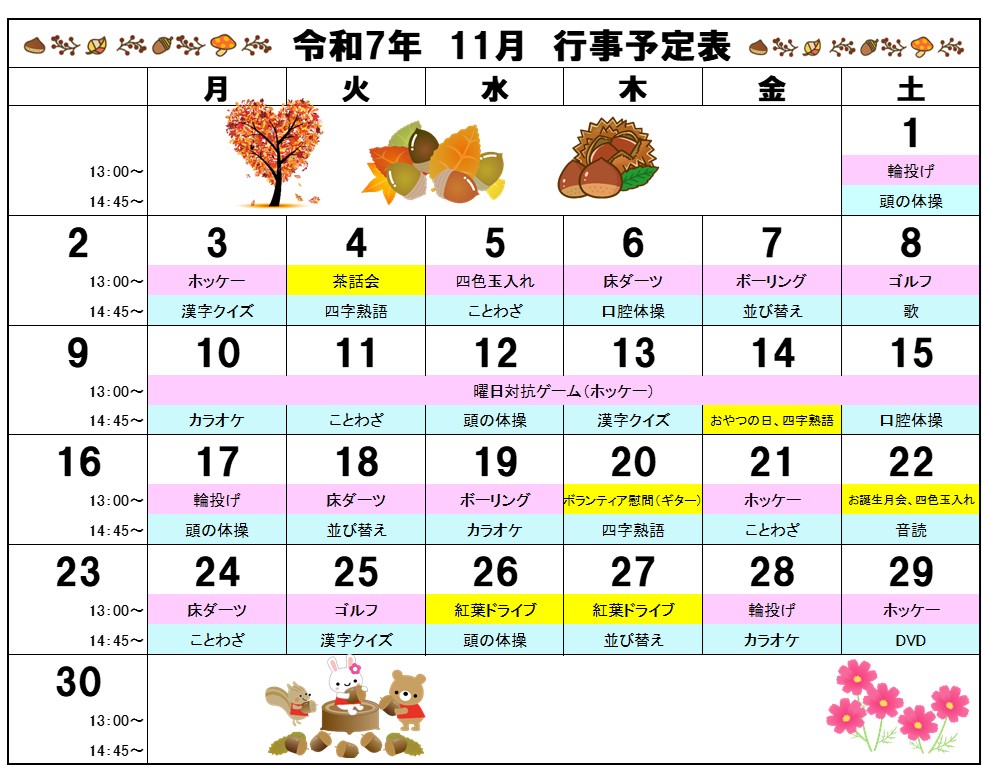 令和7年　11月　行事予定表

| | 月 | 火 | 水 | 木 | 金 | 土 |
|---|---|---|---|---|---|---|
| | | | | | | 1 |
| 13:00～ | | | | | | 輪投げ |
| 14:45～ | | | | | | 頭の体操 |
| 2 | 3 | 4 | 5 | 6 | 7 | 8 |
| 13:00～ | ホッケー | 茶話会 | 四色玉入れ | 床ダーツ | ボーリング | ゴルフ |
| 14:45～ | 漢字クイズ | 四字熟語 | ことわざ | 口腔体操 | 並び替え | 歌 |
| 9 | 10 | 11 | 12 | 13 | 14 | 15 |
| 13:00～ | 曜日対抗ゲーム（ホッケー） | | | | | |
| 14:45～ | カラオケ | ことわざ | 頭の体操 | 漢字クイズ | おやつの日、四字熟語 | 口腔体操 |
| 16 | 17 | 18 | 19 | 20 | 21 | 22 |
| 13:00～ | 輪投げ | 床ダーツ | ボーリング | ボランティア慰問（ギター） | ホッケー | お誕生月会、四色玉入れ |
| 14:45～ | 頭の体操 | 並び替え | カラオケ | 四字熟語 | ことわざ | 音読 |
| 23 | 24 | 25 | 26 | 27 | 28 | 29 |
| 13:00～ | 床ダーツ | ゴルフ | 紅葉ドライブ | 紅葉ドライブ | 輪投げ | ホッケー |
| 14:45～ | ことわざ | 漢字クイズ | 頭の体操 | 並び替え | カラオケ | DVD |
| 30 | | | | | | |
| 13:00～ | | | | | | |
| 14:45～ | | | | | | |